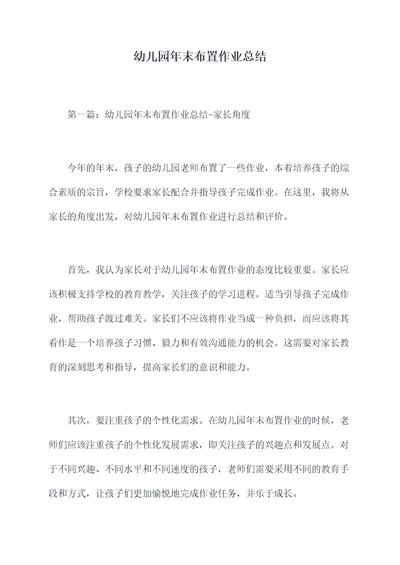 幼儿园年末布置作业总结

第一篇：幼儿园年末布置作业总结-家长角度

今年的年末，孩子的幼儿园老师布置了一些作业，本着培养孩子的综合素质的宗旨，学校要求家长配合并指导孩子完成作业。在这里，我将从家长的角度出发，对幼儿园年末布置作业进行总结和评价。

首先，我认为家长对于幼儿园年末布置作业的态度比较重要。家长应该积极支持学校的教育教学，关注孩子的学习进程。适当引导孩子完成作业，帮助孩子渡过难关。家长们不应该将作业当成一种负担，而应该将其看作是一个培养孩子习惯、毅力和有效沟通能力的机会。这需要对家长教育的深刻思考和指导，提高家长们的意识和能力。

其次，要注重孩子的个性化需求。在幼儿园年末布置作业的时候，老师们应该注重孩子的个性化发展需求，即关注孩子的兴趣点和发展点。对于不同兴趣、不同水平和不同速度的孩子，老师们需要采用不同的教育手段和方式，让孩子们更加愉悦地完成作业任务，并乐于成长。